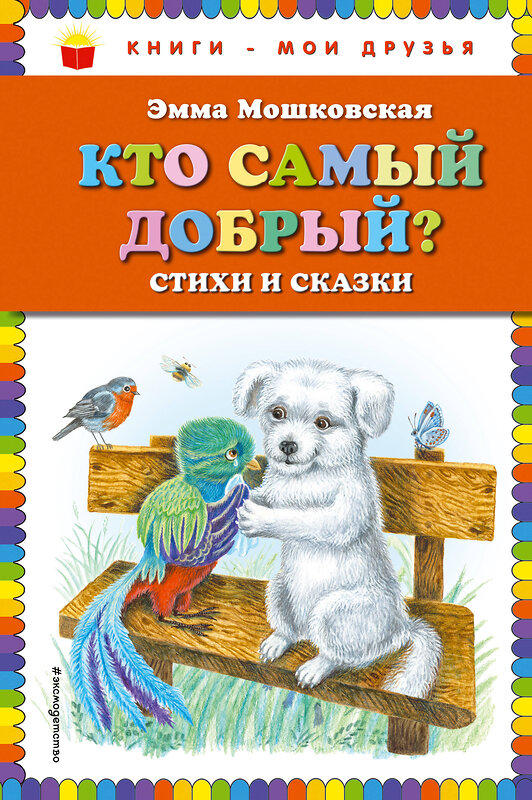 КНИГИ - МОИ ДРУЗЬЯ

Эмма Мошковская

КТО САМЫЙ ДОБРЫЙ?

СТИХИ И СКАЗКИ

#эксмодетство